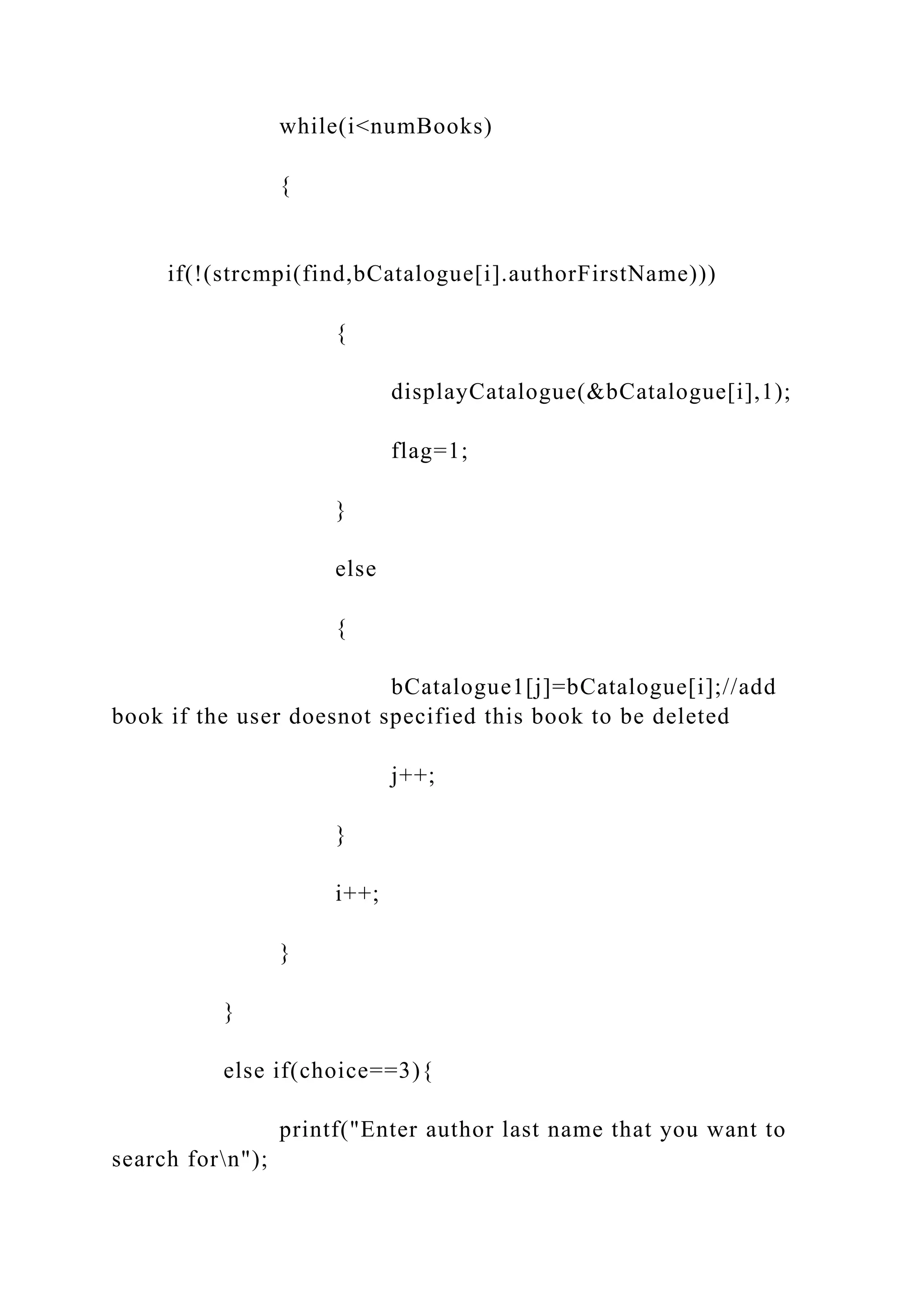 while(i<numBooks)

{

if(!(strcmpi(find,bCatalogue[i].authorFirstName)))

{

displayCatalogue(&bCatalogue[i],1);

flag=1;

}

else

{

bCatalogue1[j]=bCatalogue[i];//add book if the user doesnot specified this book to be deleted

j++;

}

i++;

}

}

else if(choice==3){

printf("Enter author last name that you want to search for\n");